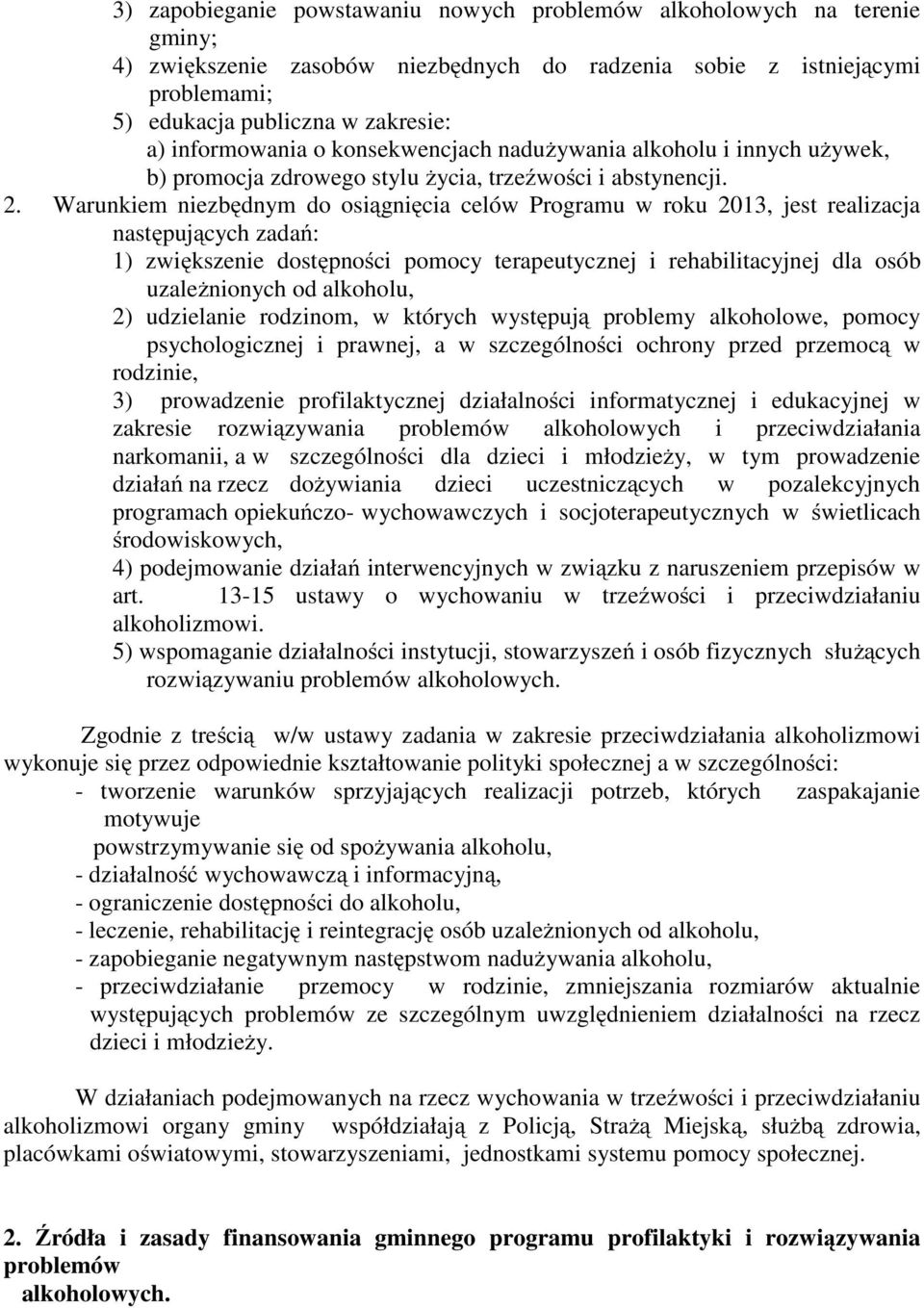 3) zapobieganie powstawaniu nowych problemów alkoholowych na terenie gminy;
4) zwiększenie zasobów niezbędnych do radzenia sobie z istniejącymi problemami;
5) edukacja publiczna w zakresie:
a) informowania o konsekwencjach nadużywania alkoholu i innych używek,
b) promocja zdrowego stylu życia, trzeźwości i abstynencji.

2. Warunkiem niezbędnym do osiągnięcia celów Programu w roku 2013, jest realizacja następujących zadań:
1) zwiększenie dostępności pomocy terapeutycznej i rehabilitacyjnej dla osób uzależnionych od alkoholu,
2) udzielanie rodzinom, w których występują problemy alkoholowe, pomocy psychologicznej i prawnej, a w szczególności ochrony przed przemocą w rodzinie,
3) prowadzenie profilaktycznej działalności informatycznej i edukacyjnej w zakresie rozwiązywania problemów alkoholowych i przeciwdziałania narkomanii, a w szczególności dla dzieci i młodzieży, w tym prowadzenie działań na rzecz dożywiania dzieci uczestniczących w pozalekcyjnych programach opiekuńczo- wychowawczych i socjoterapeutycznych w świetlicach środowiskowych,
4) podejmowanie działań interwencyjnych w związku z naruszeniem przepisów w art. 13-15 ustawy o wychowaniu w trzeźwości i przeciwdziałaniu alkoholizmowi.
5) wspomaganie działalności instytucji, stowarzyszeń i osób fizycznych służących rozwiązywaniu problemów alkoholowych.

Zgodnie z treścią w/w ustawy zadania w zakresie przeciwdziałania alkoholizmowi wykonuje się przez odpowiednie kształtowanie polityki społecznej a w szczególności:
- tworzenie warunków sprzyjających realizacji potrzeb, których zaspakajanie motywuje powstrzymywanie się od spożywania alkoholu,
- działalność wychowawczą i informacyjną,
- ograniczenie dostępności do alkoholu,
- leczenie, rehabilitację i reintegrację osób uzależnionych od alkoholu,
- zapobieganie negatywnym następstwom nadużywania alkoholu,
- przeciwdziałanie przemocy w rodzinie, zmniejszania rozmiarów aktualnie występujących problemów ze szczególnym uwzględnieniem działalności na rzecz dzieci i młodzieży.

W działaniach podejmowanych na rzecz wychowania w trzeźwości i przeciwdziałaniu alkoholizmowi organy gminy współdziałają z Policją, Strażą Miejską, służbą zdrowia, placówkami oświatowymi, stowarzyszeniami, jednostkami systemu pomocy społecznej.

2. Źródła i zasady finansowania gminnego programu profilaktyki i rozwiązywania problemów alkoholowych.